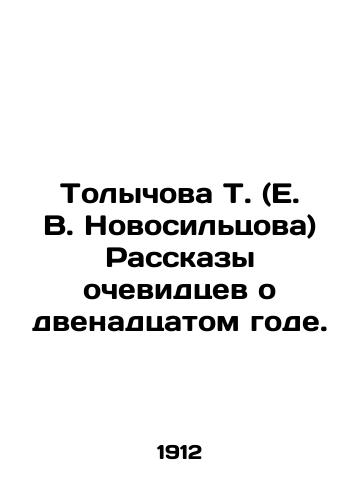 Толычова Т. (Е. В. Новосильцова) Рассказы очевидцев о двенадцатом годе.

1912